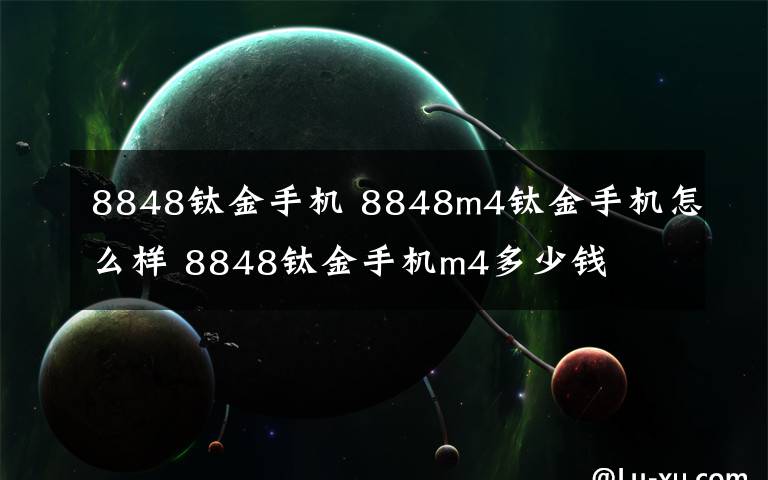 8848钛金手机 8848m4钛金手机怎么样 8848钛金手机m4多少钱

@Lu-xu.com